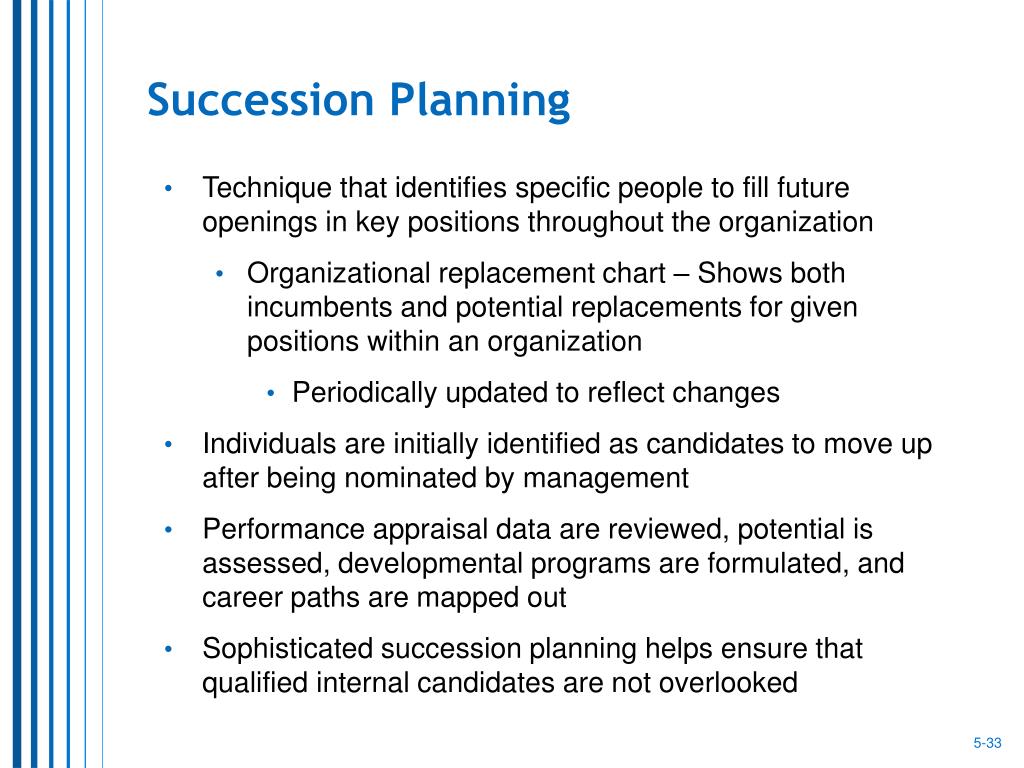 Succession Planning

• Technique that identifies specific people to fill future openings in key positions throughout the organization

• Organizational replacement chart – Shows both incumbents and potential replacements for given positions within an organization

• Periodically updated to reflect changes

• Individuals are initially identified as candidates to move up after being nominated by management

• Performance appraisal data are reviewed, potential is assessed, developmental programs are formulated, and career paths are mapped out

• Sophisticated succession planning helps ensure that qualified internal candidates are not overlooked

5-33